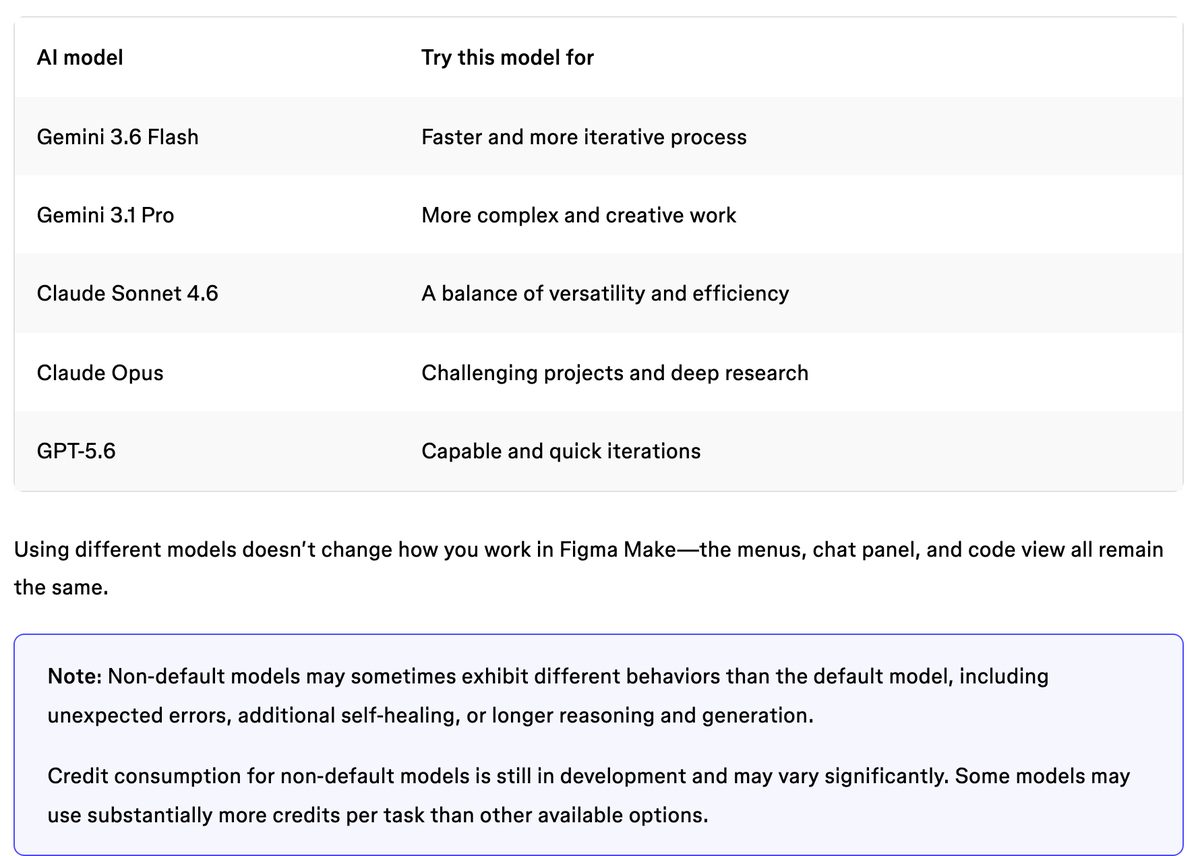 | AI model | Try this model for |
|---|---|
| Gemini 3.6 Flash | Faster and more iterative process |
| Gemini 3.1 Pro | More complex and creative work |
| Claude Sonnet 4.6 | A balance of versatility and efficiency |
| Claude Opus | Challenging projects and deep research |
| GPT-5.6 | Capable and quick iterations |

Using different models doesn't change how you work in Figma Make—the menus, chat panel, and code view all remain the same.

Note: Non-default models may sometimes exhibit different behaviors than the default model, including unexpected errors, additional self-healing, or longer reasoning and generation.

Credit consumption for non-default models is still in development and may vary significantly. Some models may use substantially more credits per task than other available options.